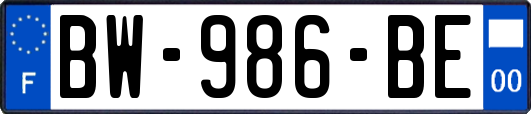 F
BW-986-BE
00